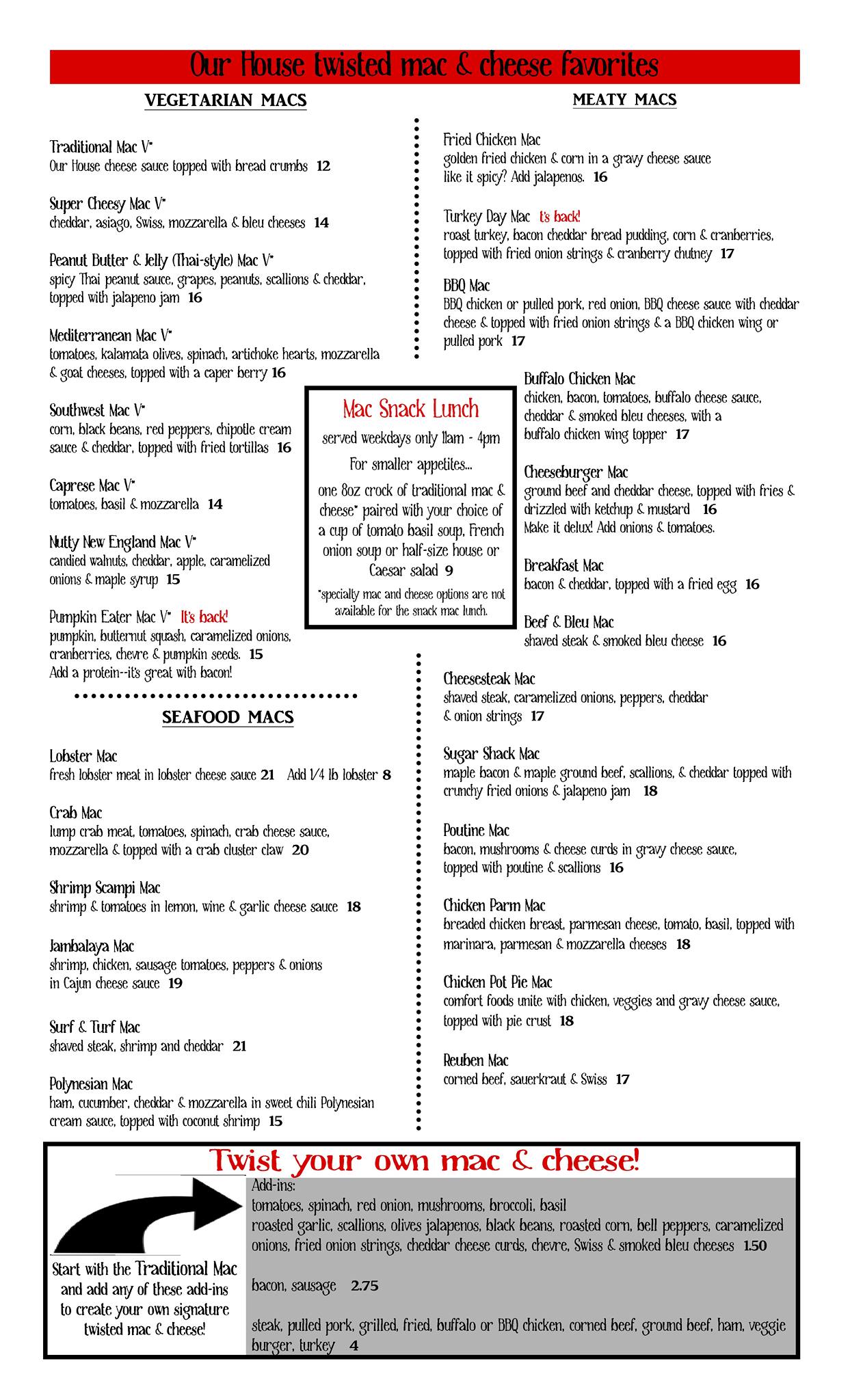 Our House twisted mac & cheese favorites

VEGETARIAN MACS

Traditional Mac V*
Our House cheese sauce topped with bread crumbs 12

Super Cheesy Mac V*
cheddar, asiago, Swiss, mozzarella & bleu cheeses 14

Peanut Butter & Jelly (Thai-style) Mac V*
spicy Thai peanut sauce, grapes, peanuts, scallions & cheddar, topped with jalapeno jam 16

Mediterranean Mac V*
tomatoes, kalamata olives, spinach, artichoke hearts, mozzarella & goat cheeses, topped with a caper berry 16

Southwest Mac V*
corn, black beans, red peppers, chipotle cream sauce & cheddar, topped with fried tortillas 16

Caprese Mac V*
tomatoes, basil & mozzarella 14

Nutty New England Mac V*
candied walnuts, cheddar, apple, caramelized onions & maple syrup 15

Pumpkin Eater Mac V* It's back!
pumpkin, butternut squash, caramelized onions, cranberries, chevre & pumpkin seeds. 15
Add a protein--it's great with bacon!

SEAFOOD MACS

Lobster Mac
fresh lobster meat in lobster cheese sauce 21 Add 1/4 lb lobster 8

Crab Mac
lump crab meat, tomatoes, spinach, crab cheese sauce, mozzarella & topped with a crab cluster claw 20

Shrimp Scampi Mac
shrimp & tomatoes in lemon, wine & garlic cheese sauce 18

Jambalaya Mac
shrimp, chicken, sausage tomatoes, peppers & onions in Cajun cheese sauce 19

Surf & Turf Mac
shaved steak, shrimp and cheddar 21

Polynesian Mac
ham, cucumber, cheddar & mozzarella in sweet chili Polynesian cream sauce, topped with coconut shrimp 15

Mac Snack Lunch
served weekdays only 11am - 4pm
For smaller appetites...
one 8oz crock of traditional mac & cheese* paired with your choice of a cup of tomato basil soup, French onion soup or half-size house or Caesar salad 9
*specialty mac and cheese options are not available for the snack mac lunch.

MEATY MACS

Fried Chicken Mac
golden fried chicken & corn in a gravy cheese sauce like it spicy? Add jalapenos. 16

Turkey Day Mac It's back!
roast turkey, bacon cheddar bread pudding, corn & cranberries, topped with fried onion strings & cranberry chutney 17

BBQ Mac
BBQ chicken or pulled pork, red onion, BBQ cheese sauce with cheddar cheese & topped with fried onion strings & a BBQ chicken wing or pulled pork 17

Buffalo Chicken Mac
chicken, bacon, tomatoes, buffalo cheese sauce, cheddar & smoked bleu cheeses, with a buffalo chicken wing topper 17

Cheeseburger Mac
ground beef and cheddar cheese, topped with fries & drizzled with ketchup & mustard 16
Make it delux! Add onions & tomatoes.

Breakfast Mac
bacon & cheddar, topped with a fried egg 16

Beef & Bleu Mac
shaved steak & smoked bleu cheese 16

Cheesesteak Mac
shaved steak, caramelized onions, peppers, cheddar & onion strings 17

Sugar Shack Mac
maple bacon & maple ground beef, scallions, & cheddar topped with crunchy fried onions & jalapeno jam 18

Poutine Mac
bacon, mushrooms & cheese curds in gravy cheese sauce, topped with poutine & scallions 16

Chicken Parm Mac
breaded chicken breast, parmesan cheese, tomato, basil, topped with marinara, parmesan & mozzarella cheeses 18

Chicken Pot Pie Mac
comfort foods unite with chicken, veggies and gravy cheese sauce, topped with pie crust 18

Reuben Mac
corned beef, sauerkraut & Swiss 17

Twist your own mac & cheese!

Start with the Traditional Mac and add any of these add-ins to create your own signature twisted mac & cheese!

Add-ins:
tomatoes, spinach, red onion, mushrooms, broccoli, basil
roasted garlic, scallions, olives jalapenos, black beans, roasted corn, bell peppers, caramelized onions, fried onion strings, cheddar cheese curds, chevre, Swiss & smoked bleu cheeses 1.50

bacon, sausage 2.75

steak, pulled pork, grilled, fried, buffalo or BBQ chicken, corned beef, ground beef, ham, veggie burger, turkey 4